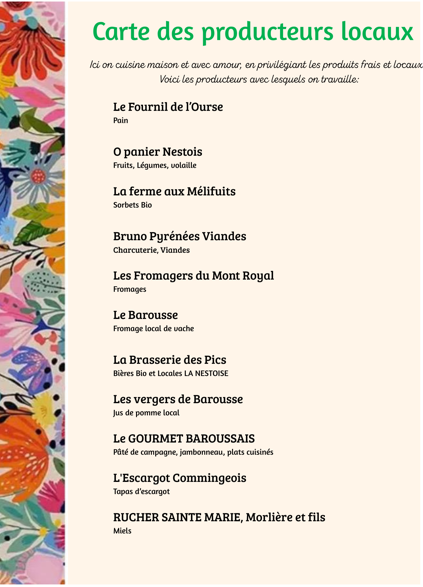 Carte des producteurs locaux

Ici on cuisine maison et avec amour, en privilégiant les produits frais et locaux
Voici les producteurs avec lesquels on travaille:

Le Fournil de l'Ourse
Pain

O panier Nestois
Fruits, Légumes, volaille

La ferme aux Mélifuits
Sorbets Bio

Bruno Pyrénées Viandes
Charcuterie, Viandes

Les Fromagers du Mont Royal
Fromages

Le Barousse
Fromage local de vache

La Brasserie des Pics
Bières Bio et Locales LA NESTOISE

Les vergers de Barousse
Jus de pomme local

Le GOURMET BAROUSSAIS
Pâté de campagne, jambonneau, plats cuisinés

L'Escargot Commingeois
Tapas d'escargot

RUCHER SAINTE MARIE, Morlière et fils
Miels